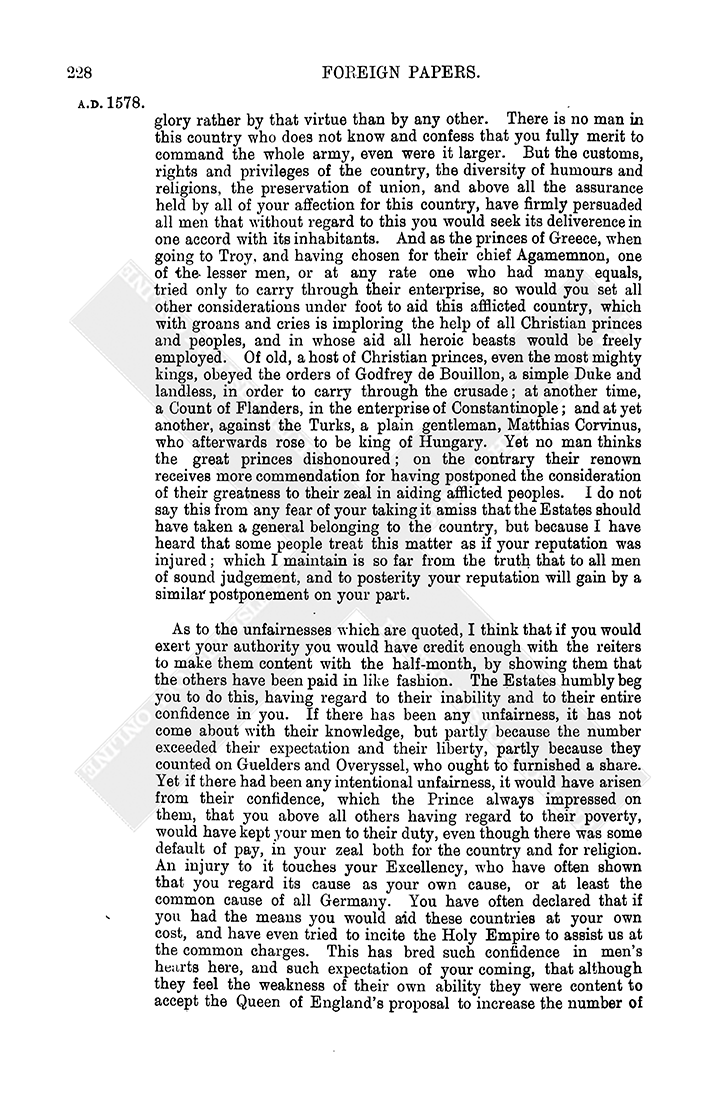 228 FOREIGN PAPERS.

A.D. 1578.

glory rather by that virtue than by any other. There is no man in this country who does not know and confess that you fully merit to command the whole army, even were it larger. But the customs, rights and privileges of the country, the diversity of humours and religions, the preservation of union, and above all the assurance held by all of your affection for this country, have firmly persuaded all men that without regard to this you would seek its deliverence in one accord with its inhabitants. And as the princes of Greece, when going to Troy, and having chosen for their chief Agamemnon, one of the lesser men, or at any rate one who had many equals, tried only to carry through their enterprise, so would you set all other considerations under foot to aid this afflicted country, which with groans and cries is imploring the help of all Christian princes and peoples, and in whose aid all heroic beasts would be freely employed. Of old, a host of Christian princes, even the most mighty kings, obeyed the orders of Godfrey de Bouillon, a simple Duke and landless, in order to carry through the crusade; at another time, a Count of Flanders, in the enterprise of Constantinople; and at yet another, against the Turks, a plain gentleman, Matthias Corvinus, who afterwards rose to be king of Hungary. Yet no man thinks the great princes dishonoured; on the contrary their renown receives more commendation for having postponed the consideration of their greatness to their zeal in aiding afflicted peoples. I do not say this from any fear of your taking it amiss that the Estates should have taken a general belonging to the country, but because I have heard that some people treat this matter as if your reputation was injured; which I maintain is so far from the truth that to all men of sound judgement, and to posterity your reputation will gain by a similar postponement on your part.

As to the unfairnesses which are quoted, I think that if you would exert your authority you would have credit enough with the reiters to make them content with the half-month, by showing them that the others have been paid in like fashion. The Estates humbly beg you to do this, having regard to their inability and to their entire confidence in you. If there has been any unfairness, it has not come about with their knowledge, but partly because the number exceeded their expectation and their liberty, partly because they counted on Guelders and Overyssel, who ought to furnished a share. Yet if there had been any intentional unfairness, it would have arisen from their confidence, which the Prince always impressed on them, that you above all others having regard to their poverty, would have kept your men to their duty, even though there was some default of pay, in your zeal both for the country and for religion. An injury to it touches your Excellency, who have often shown that you regard its cause as your own cause, or at least the common cause of all Germany. You have often declared that if you had the means you would aid these countries at your own cost, and have even tried to incite the Holy Empire to assist us at the common charges. This has bred such confidence in men's hearts here, and such expectation of your coming, that although they feel the weakness of their own ability they were content to accept the Queen of England's proposal to increase the number of